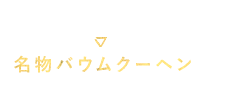 ▽
名物バウムクーヘン